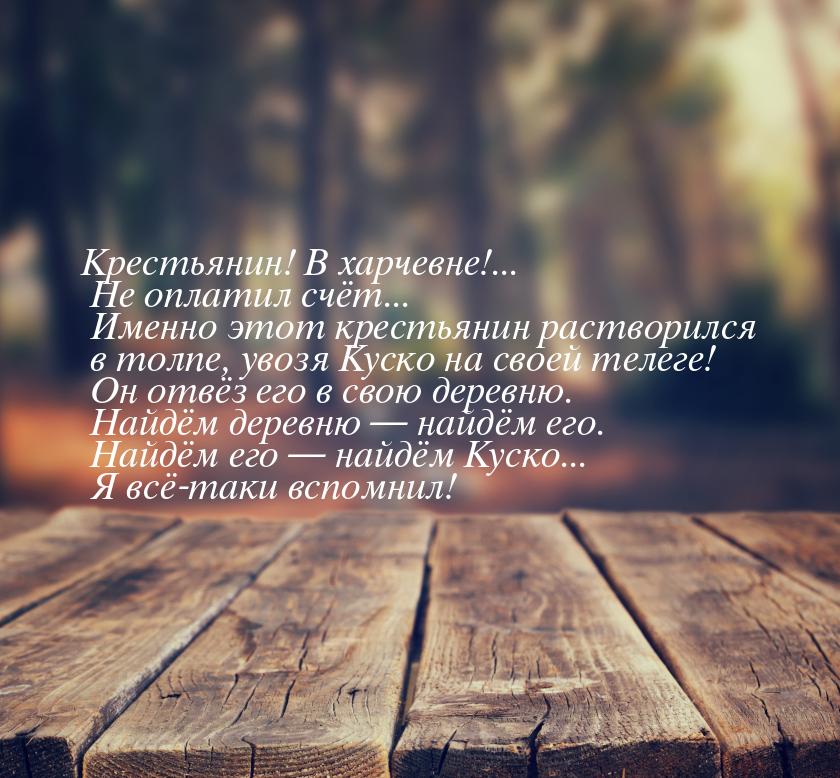 Крестьянин! В харчевне!...
Не оплатил счёт...
Именно этот крестьянин растворился в толпе, увозя Куско на своей телеге!
Он отвёз его в свою деревню.
Найдём деревню — найдём его.
Найдём его — найдём Куско...
Я всё-таки вспомнил!